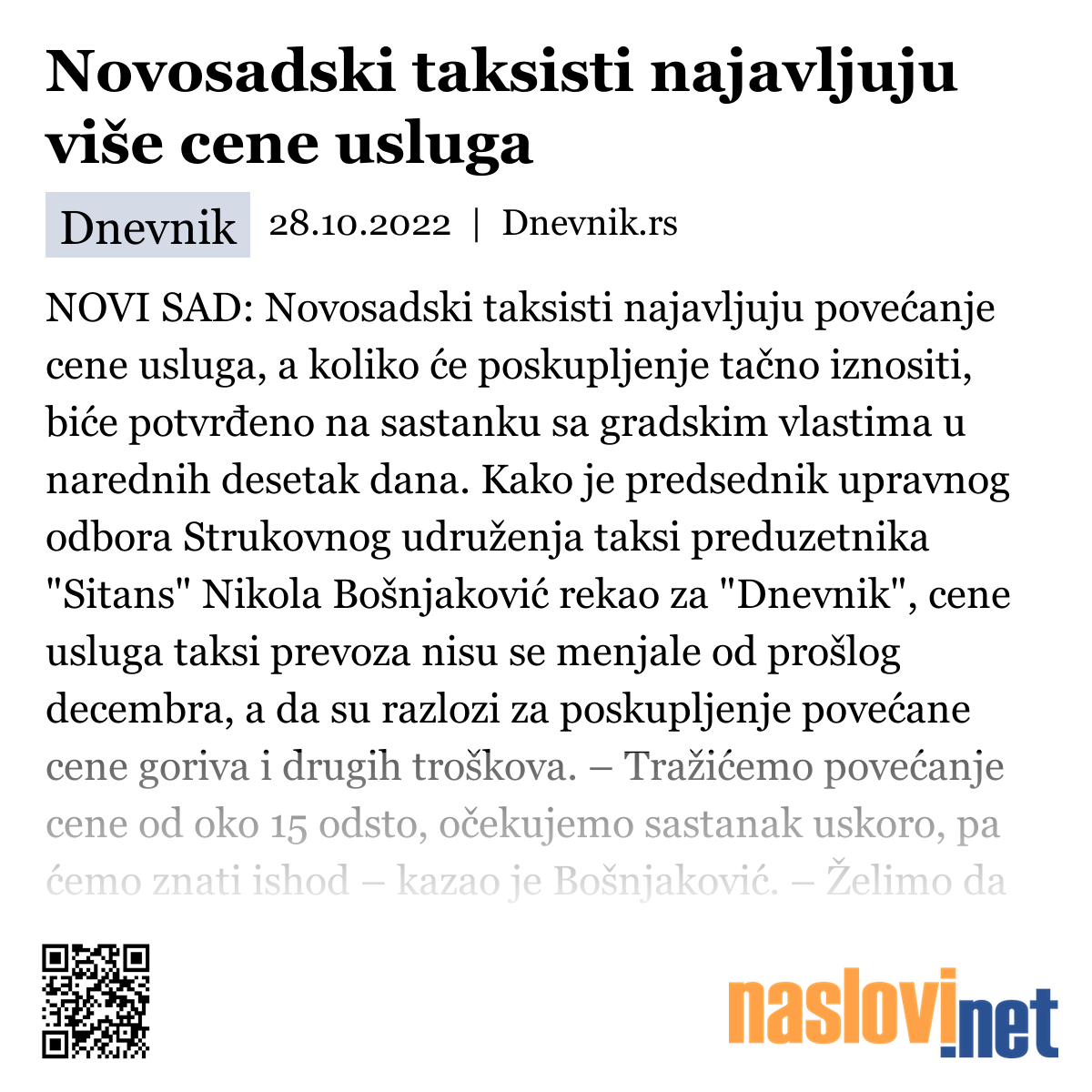 Novosadski taksisti najavljuju više cene usluga

Dnevnik 28.10.2022 | Dnevnik.rs

NOVI SAD: Novosadski taksisti najavljuju povećanje cene usluga, a koliko će poskupljenje tačno iznositi, biće potvrđeno na sastanku sa gradskim vlastima u narednih desetak dana. Kako je predsednik upravnog odbora Strukovnog udruženja taksi preduzetnika "Sitans" Nikola Bošnjaković rekao za "Dnevnik", cene usluga taksi prevoza nisu se menjale od prošlog decembra, a da su razlozi za poskupljenje povećane cene goriva i drugih troškova. – Tražićemo povećanje cene od oko 15 odsto, očekujemo sastanak uskoro, pa ćemo znati ishod – kazao je Bošnjaković. – Želimo da

naslovi.net